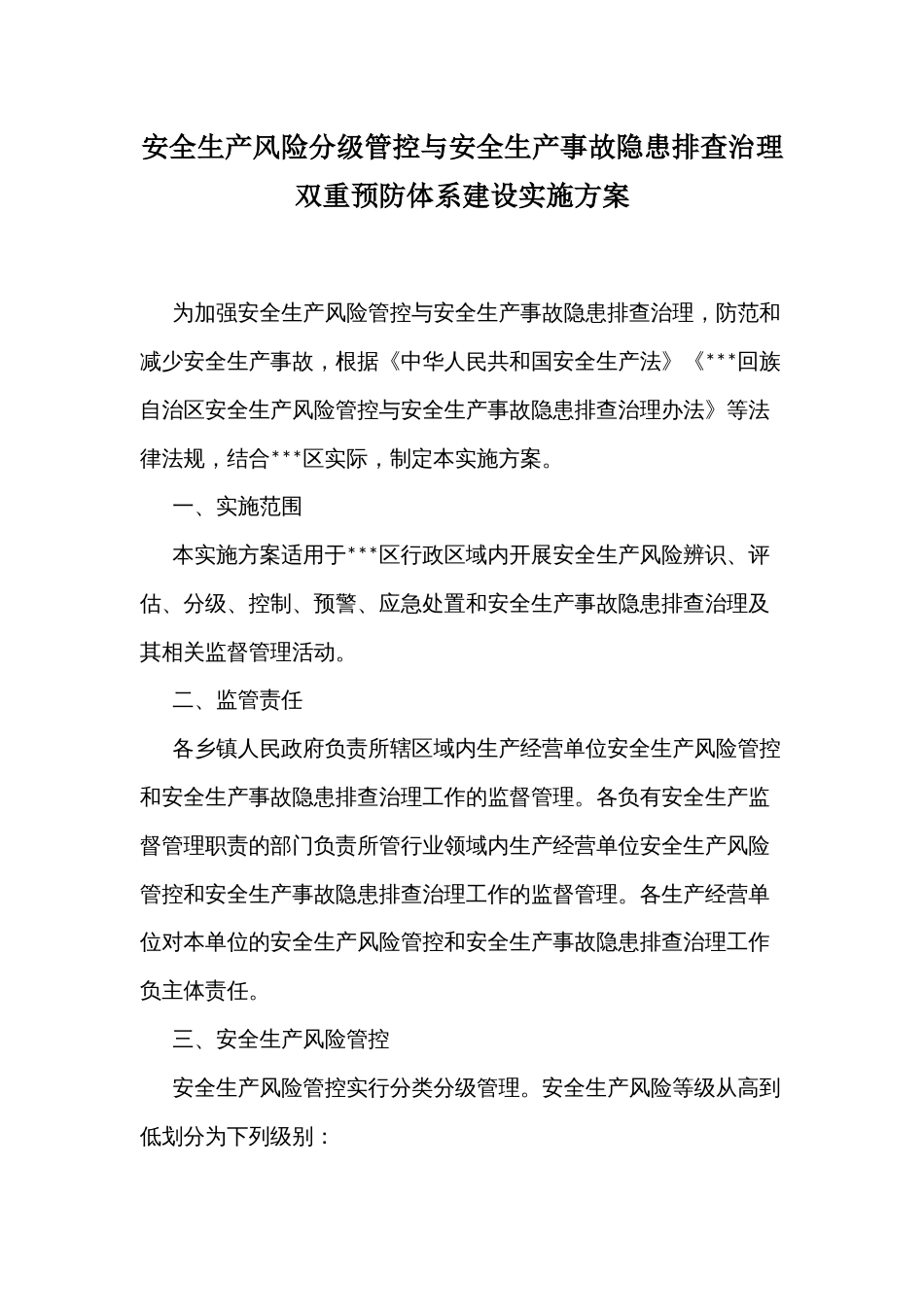 安全生产风险分级管控与安全生产事故隐患排查治理双重预防体系建设实施方案

为加强安全生产风险管控与安全生产事故隐患排查治理，防范和减少安全生产事故，根据《中华人民共和国安全生产法》《***回族自治区安全生产风险管控与安全生产事故隐患排查治理办法》等法律法规，结合***区实际，制定本实施方案。

一、实施范围

本实施方案适用于***区行政区域内开展安全生产风险辨识、评估、分级、控制、预警、应急处置和安全生产事故隐患排查治理及其相关监督管理活动。

二、监管责任

各乡镇人民政府负责所辖区域内生产经营单位安全生产风险管控和安全生产事故隐患排查治理工作的监督管理。各负有安全生产监督管理职责的部门负责所管行业领域内生产经营单位安全生产风险管控和安全生产事故隐患排查治理工作的监督管理。各生产经营单位对本单位的安全生产风险管控和安全生产事故隐患排查治理工作负主体责任。

三、安全生产风险管控

安全生产风险管控实行分类分级管理。安全生产风险等级从高到低划分为下列级别：